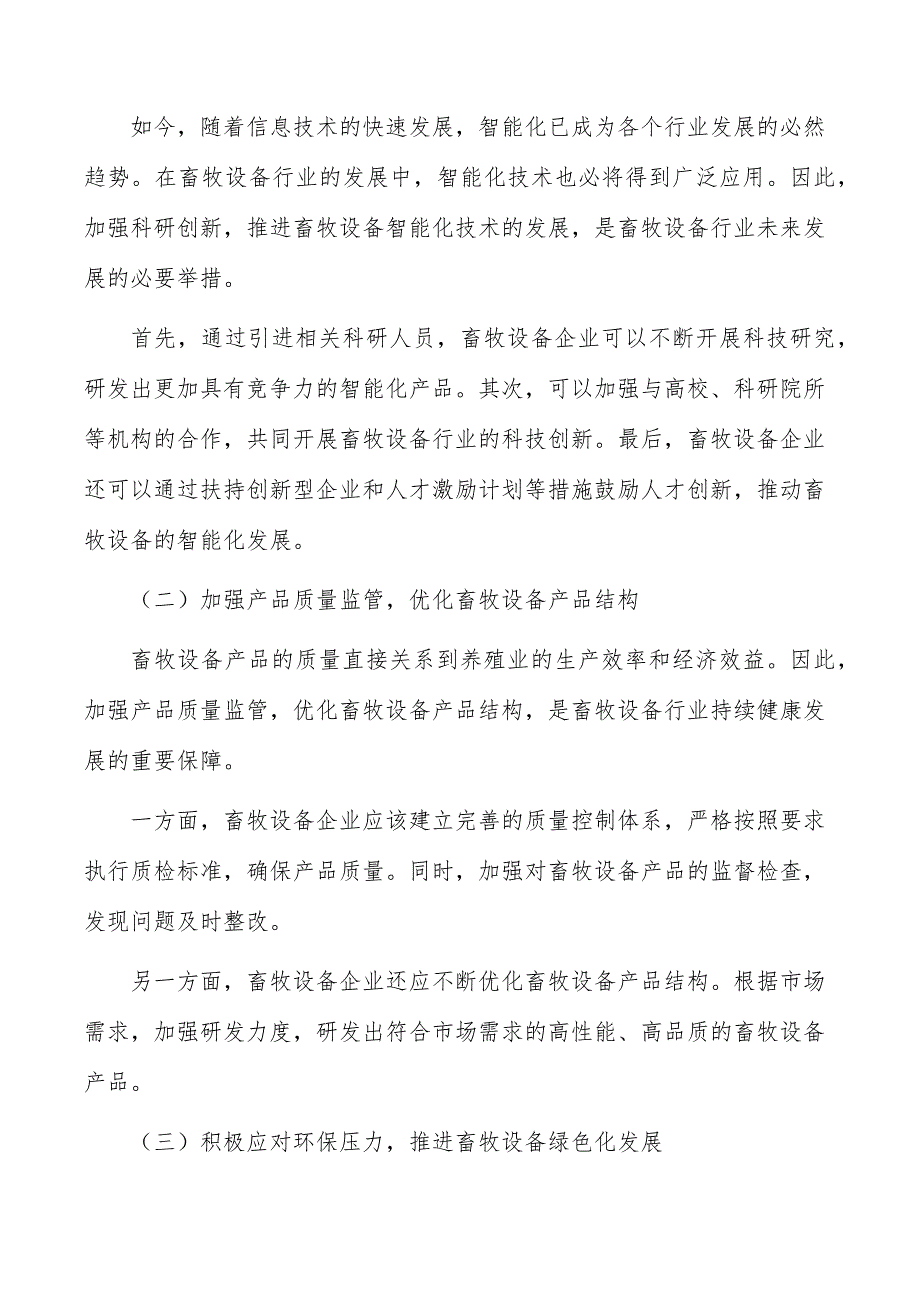 如今，随着信息技术的快速发展，智能化已成为各个行业发展的必然趋势。在畜牧设备行业的发展中，智能化技术也必将得到广泛应用。因此，加强科研创新，推进畜牧设备智能化技术的发展，是畜牧设备行业未来发展的必要举措。

首先，通过引进相关科研人员，畜牧设备企业可以不断开展科技研究，研发出更加具有竞争力的智能化产品。其次，可以加强与高校、科研院所等机构的合作，共同开展畜牧设备行业的科技创新。最后，畜牧设备企业还可以通过扶持创新型企业和人才激励计划等措施鼓励人才创新，推动畜牧设备的智能化发展。

（二）加强产品质量监管，优化畜牧设备产品结构

畜牧设备产品的质量直接关系到养殖业的生产效率和经济效益。因此，加强产品质量监管，优化畜牧设备产品结构，是畜牧设备行业持续健康发展的重要保障。

一方面，畜牧设备企业应该建立完善的质量控制体系，严格按照要求执行质检标准，确保产品质量。同时，加强对畜牧设备产品的监督检查，发现问题及时整改。

另一方面，畜牧设备企业还应不断优化畜牧设备产品结构。根据市场需求，加强研发力度，研发出符合市场需求的高性能、高品质的畜牧设备产品。

（三）积极应对环保压力，推进畜牧设备绿色化发展